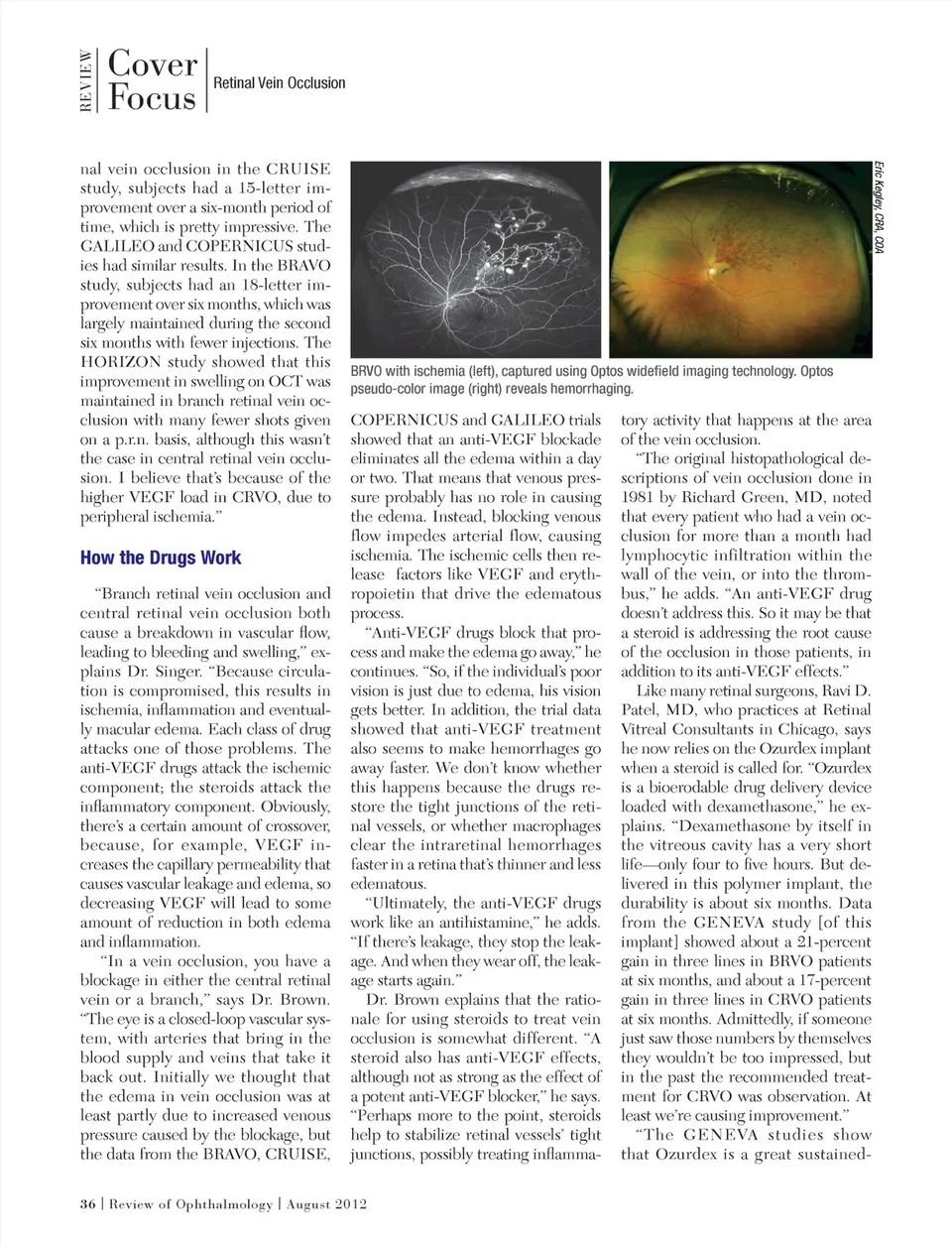 REVIEW Cover Focus Retinal Vein Occlusion

nal vein occlusion in the CRUISE study, subjects had a 15-letter improvement over a six-month period of time, which is pretty impressive. The GALILEO and COPERNICUS studies had similar results. In the BRAVO study, subjects had an 18-letter improvement over six months, which was largely maintained during the second six months with fewer injections. The HORIZON study showed that this improvement in swelling on OCT was maintained in branch retinal vein occlusion with many fewer shots given on a p.r.n. basis, although this wasn't the case in central retinal vein occlusion. I believe that's because of the higher VEGF load in CRVO, due to peripheral ischemia."

How the Drugs Work

"Branch retinal vein occlusion and central retinal vein occlusion both cause a breakdown in vascular flow, leading to bleeding and swelling," explains Dr. Singer. "Because circulation is compromised, this results in ischemia, inflammation and eventually macular edema. Each class of drug attacks one of those problems. The anti-VEGF drugs attack the ischemic component; the steroids attack the inflammatory component. Obviously, there's a certain amount of crossover, because, for example, VEGF increases the capillary permeability that causes vascular leakage and edema, so decreasing VEGF will lead to some amount of reduction in both edema and inflammation.

"In a vein occlusion, you have a blockage in either the central retinal vein or a branch," says Dr. Brown. "The eye is a closed-loop vascular system, with arteries that bring in the blood supply and veins that take it back out. Initially we thought that the edema in vein occlusion was at least partly due to increased venous pressure caused by the blockage, but the data from the BRAVO, CRUISE,

Eric Kegley, CRA, COA

BRVO with ischemia (left), captured using Optos widefield imaging technology. Optos pseudo-color image (right) reveals hemorrhaging.

COPERNICUS and GALILEO trials showed that an anti-VEGF blockade eliminates all the edema within a day or two. That means that venous pressure probably has no role in causing the edema. Instead, blocking venous flow impedes arterial flow, causing ischemia. The ischemic cells then release factors like VEGF and erythropoietin that drive the edematous process.

"Anti-VEGF drugs block that process and make the edema go away," he continues. "So, if the individual's poor vision is just due to edema, his vision gets better. In addition, the trial data showed that anti-VEGF treatment also seems to make hemorrhages go away faster. We don't know whether this happens because the drugs restore the tight junctions of the retinal vessels, or whether macrophages clear the intraretinal hemorrhages faster in a retina that's thinner and less edematous.

"Ultimately, the anti-VEGF drugs work like an antihistamine," he adds. "If there's leakage, they stop the leakage. And when they wear off, the leakage starts again."

Dr. Brown explains that the rationale for using steroids to treat vein occlusion is somewhat different. "A steroid also has anti-VEGF effects, although not as strong as the effect of a potent anti-VEGF blocker," he says. "Perhaps more to the point, steroids help to stabilize retinal vessels' tight junctions, possibly treating inflammatory activity that happens at the area of the vein occlusion.

"The original histopathological descriptions of vein occlusion done in 1981 by Richard Green, MD, noted that every patient who had a vein occlusion for more than a month had lymphocytic infiltration within the wall of the vein, or into the thrombus," he adds. "An anti-VEGF drug doesn't address this. So it may be that a steroid is addressing the root cause of the occlusion in those patients, in addition to its anti-VEGF effects."

Like many retinal surgeons, Ravi D. Patel, MD, who practices at Retinal Vitreal Consultants in Chicago, says he now relies on the Ozurdex implant when a steroid is called for. "Ozurdex is a bioerodable drug delivery device loaded with dexamethasone," he explains. "Dexamethasone by itself in the vitreous cavity has a very short life—only four to five hours. But delivered in this polymer implant, the durability is about six months. Data from the GENEVA study [of this implant] showed about a 21-percent gain in three lines in BRVO patients at six months, and about a 17-percent gain in three lines in CRVO patients at six months. Admittedly, if someone just saw those numbers by themselves they wouldn't be too impressed, but in the past the recommended treatment for CRVO was observation. At least we're causing improvement."

"The GENEVA studies show that Ozurdex is a great sustained-

36 | Review of Ophthalmology | August 2012